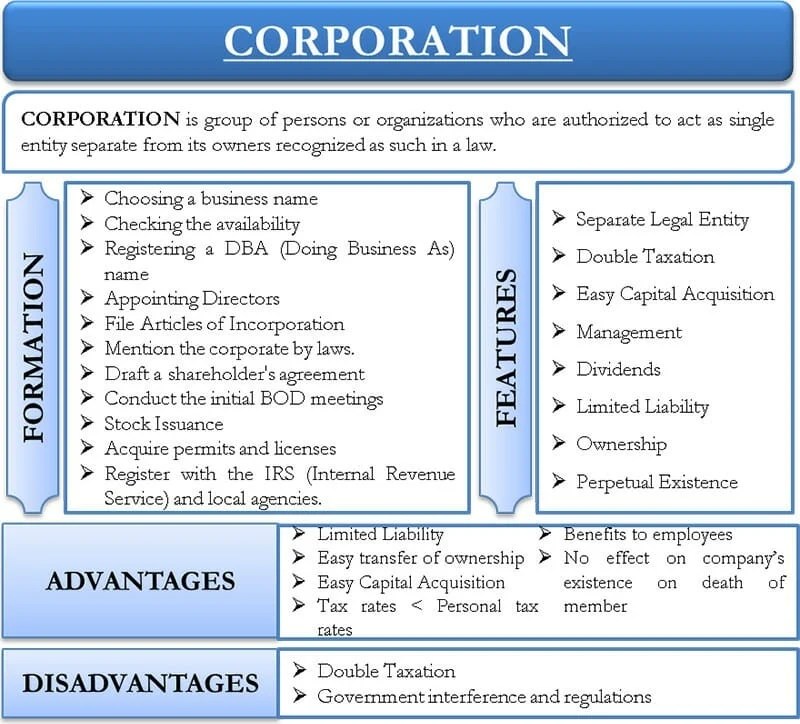 CORPORATION

CORPORATION is group of persons or organizations who are authorized to act as single entity separate from its owners recognized as such in a law.

FORMATION

➢ Choosing a business name
➢ Checking the availability
➢ Registering a DBA (Doing Business As) name
➢ Appointing Directors
➢ File Articles of Incorporation
➢ Mention the corporate by laws.
➢ Draft a shareholder's agreement
➢ Conduct the initial BOD meetings
➢ Stock Issuance
➢ Acquire permits and licenses
➢ Register with the IRS (Internal Revenue Service) and local agencies.

FEATURES

➢ Separate Legal Entity
➢ Double Taxation
➢ Easy Capital Acquisition
➢ Management
➢ Dividends
➢ Limited Liability
➢ Ownership
➢ Perpetual Existence

ADVANTAGES

➢ Limited Liability
➢ Easy transfer of ownership
➢ Easy Capital Acquisition
➢ Tax rates < Personal tax rates

➢ Benefits to employees
➢ No effect on company's existence on death of member

DISADVANTAGES

➢ Double Taxation
➢ Government interference and regulations